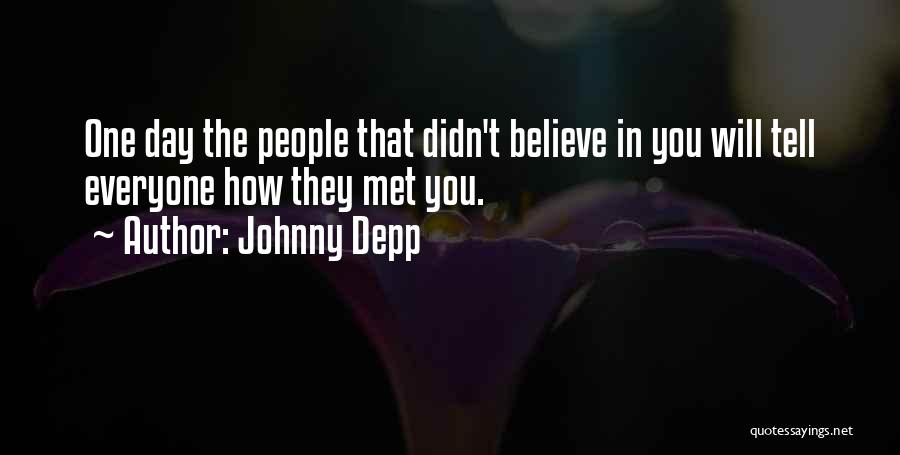 One day the people that didn't believe in you will tell everyone how they met you.

~ Author: Johnny Depp

quotessayings.net